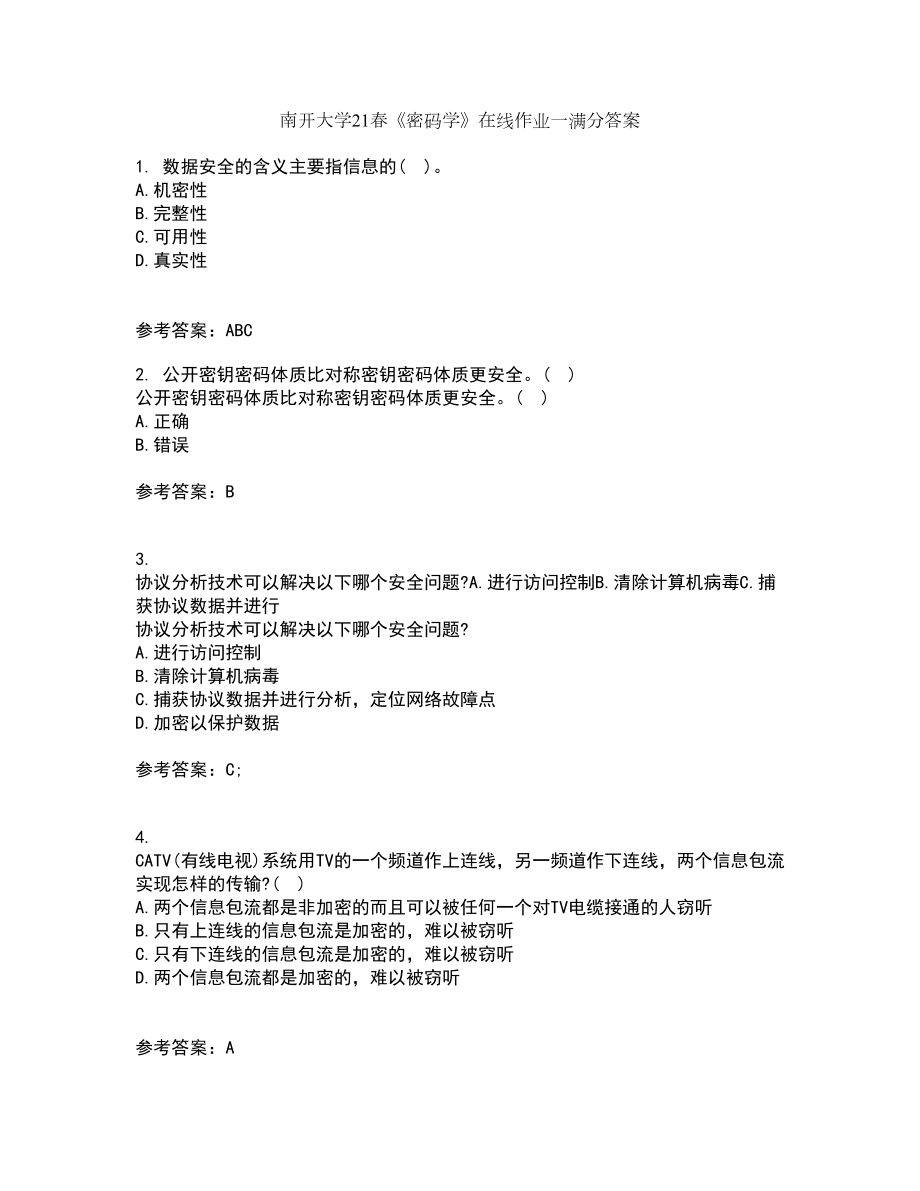 南开大学21春《密码学》在线作业一满分答案

1. 数据安全的含义主要指信息的（ ）。
A.机密性
B.完整性
C.可用性
D.真实性

参考答案：ABC

2. 公开密钥密码体质比对称密钥密码体质更安全。（ ）
公开密钥密码体质比对称密钥密码体质更安全。（ ）
A.正确
B.错误

参考答案：B

3.
协议分析技术可以解决以下哪个安全问题?A.进行访问控制B.清除计算机病毒C.捕获协议数据并进行
协议分析技术可以解决以下哪个安全问题?
A.进行访问控制
B.清除计算机病毒
C.捕获协议数据并进行分析，定位网络故障点
D.加密以保护数据

参考答案：C;

4.
CATV(有线电视)系统用TV的一个频道作上连线，另一频道作下连线，两个信息包流实现怎样的传输?( )
A.两个信息包流都是非加密的而且可以被任何一个对TV电缆接通的人窃听
B.只有上连线的信息包流是加密的，难以被窃听
C.只有下连线的信息包流是加密的，难以被窃听
D.两个信息包流都是加密的，难以被窃听

参考答案：A